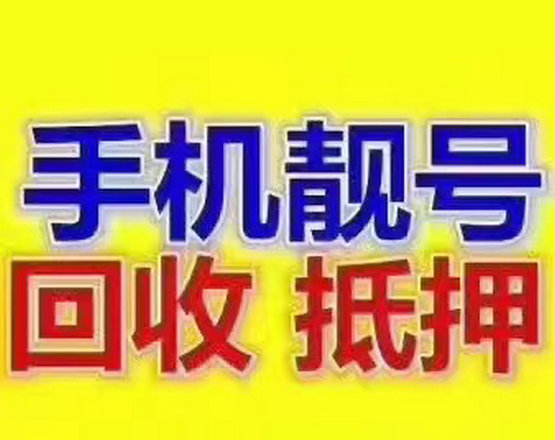 手机靓号
回收 抵押